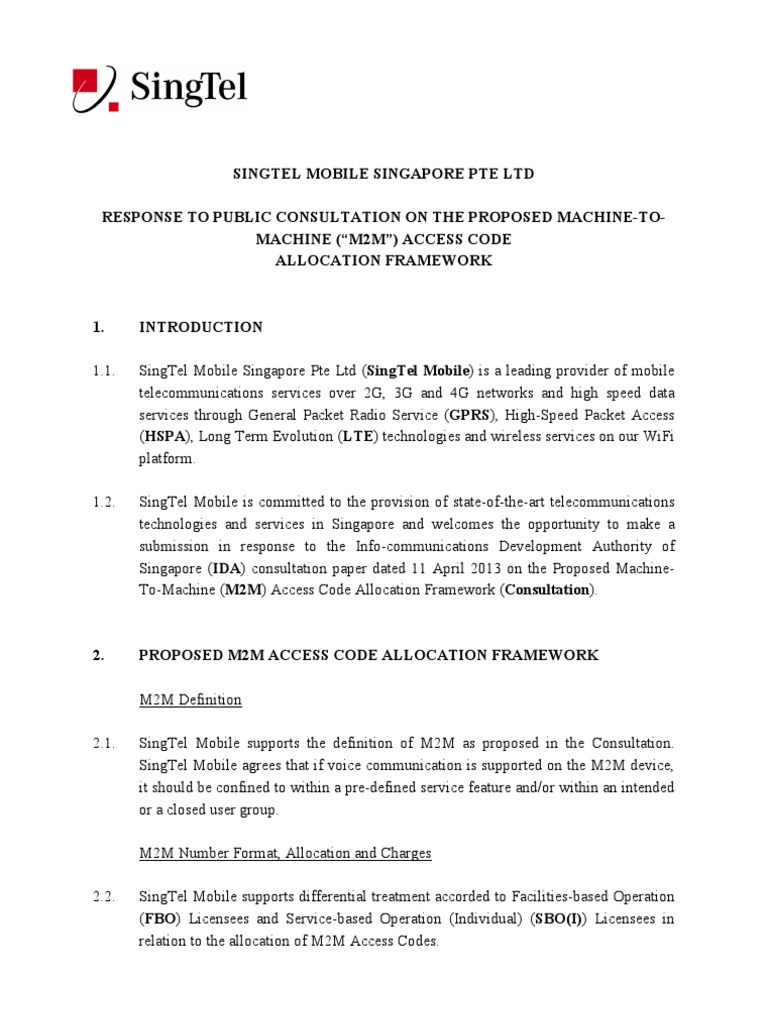 SingTel

SINGTEL MOBILE SINGAPORE PTE LTD

RESPONSE TO PUBLIC CONSULTATION ON THE PROPOSED MACHINE-TO-MACHINE (“M2M”) ACCESS CODE ALLOCATION FRAMEWORK

1. INTRODUCTION

1.1. SingTel Mobile Singapore Pte Ltd (SingTel Mobile) is a leading provider of mobile telecommunications services over 2G, 3G and 4G networks and high speed data services through General Packet Radio Service (GPRS), High-Speed Packet Access (HSPA), Long Term Evolution (LTE) technologies and wireless services on our WiFi platform.

1.2. SingTel Mobile is committed to the provision of state-of-the-art telecommunications technologies and services in Singapore and welcomes the opportunity to make a submission in response to the Info-communications Development Authority of Singapore (IDA) consultation paper dated 11 April 2013 on the Proposed Machine-To-Machine (M2M) Access Code Allocation Framework (Consultation).

2. PROPOSED M2M ACCESS CODE ALLOCATION FRAMEWORK

M2M Definition

2.1. SingTel Mobile supports the definition of M2M as proposed in the Consultation. SingTel Mobile agrees that if voice communication is supported on the M2M device, it should be confined to within a pre-defined service feature and/or within an intended or a closed user group.

M2M Number Format, Allocation and Charges

2.2. SingTel Mobile supports differential treatment accorded to Facilities-based Operation (FBO) Licensees and Service-based Operation (Individual) (SBO(I)) Licensees in relation to the allocation of M2M Access Codes.